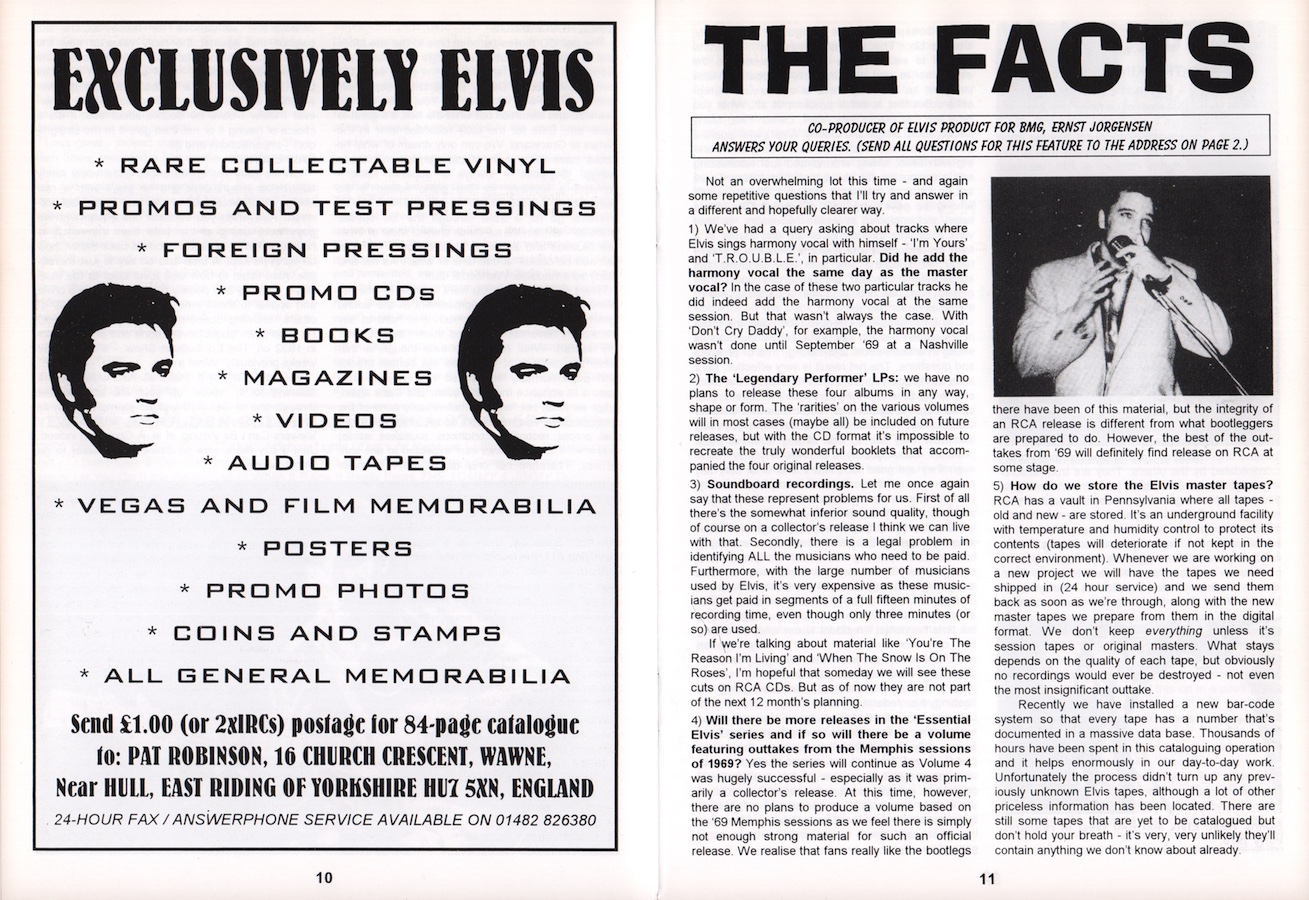 EXCLUSIVELY ELVIS

* RARE COLLECTABLE VINYL
* PROMOS AND TEST PRESSINGS
* FOREIGN PRESSINGS
* PROMO CDs
* BOOKS
* MAGAZINES
* VIDEOS
* AUDIO TAPES
* VEGAS AND FILM MEMORABILIA
* POSTERS
* PROMO PHOTOS
* COINS AND STAMPS
* ALL GENERAL MEMORABILIA

Send £1.00 (or 2xIRCs) postage for 84-page catalogue to: PAT ROBINSON, 16 CHURCH CRESCENT, WAWNE, Near HULL, EAST RIDING OF YORKSHIRE HU7 5XN, ENGLAND

24-HOUR FAX / ANSWERPHONE SERVICE AVAILABLE ON 01482 826380

10

THE FACTS

CO-PRODUCER OF ELVIS PRODUCT FOR BMG, ERNST JORGENSEN ANSWERS YOUR QUERIES. (SEND ALL QUESTIONS FOR THIS FEATURE TO THE ADDRESS ON PAGE 2.)

Not an overwhelming lot this time - and again some repetitive questions that I'll try and answer in a different and hopefully clearer way.

1) We've had a query asking about tracks where Elvis sings harmony vocal with himself - 'I'm Yours' and 'T.R.O.U.B.L.E.', in particular. Did he add the harmony vocal the same day as the master vocal? In the case of these two particular tracks he did indeed add the harmony vocal at the same session. But that wasn't always the case. With 'Don't Cry Daddy', for example, the harmony vocal wasn't done until September '69 at a Nashville session.

2) The 'Legendary Performer' LPs: we have no plans to release these four albums in any way, shape or form. The 'rarities' on the various volumes will in most cases (maybe all) be included on future releases, but with the CD format it's impossible to recreate the truly wonderful booklets that accompanied the four original releases.

3) Soundboard recordings. Let me once again say that these represent problems for us. First of all there's the somewhat inferior sound quality, though of course on a collector's release I think we can live with that. Secondly, there is a legal problem in identifying ALL the musicians who need to be paid. Furthermore, with the large number of musicians used by Elvis, it's very expensive as these musicians get paid in segments of a full fifteen minutes of recording time, even though only three minutes (or so) are used.

If we're talking about material like 'You're The Reason I'm Living' and 'When The Snow Is On The Roses', I'm hopeful that someday we will see these cuts on RCA CDs. But as of now they are not part of the next 12 month's planning.

4) Will there be more releases in the 'Essential Elvis' series and if so will there be a volume featuring outtakes from the Memphis sessions of 1969? Yes the series will continue as Volume 4 was hugely successful - especially as it was primarily a collector's release. At this time, however, there are no plans to produce a volume based on the '69 Memphis sessions as we feel there is simply not enough strong material for such an official release. We realise that fans really like the bootlegs there have been of this material, but the integrity of an RCA release is different from what bootleggers are prepared to do. However, the best of the outtakes from '69 will definitely find release on RCA at some stage.

5) How do we store the Elvis master tapes? RCA has a vault in Pennsylvania where all tapes - old and new - are stored. It's an underground facility with temperature and humidity control to protect its contents (tapes will deteriorate if not kept in the correct environment). Whenever we are working on a new project we will have the tapes we need shipped in (24 hour service) and we send them back as soon as we're through, along with the new master tapes we prepare from them in the digital format. We don't keep everything unless it's session tapes or original masters. What stays depends on the quality of each tape, but obviously no recordings would ever be destroyed - not even the most insignificant outtake.

Recently we have installed a new bar-code system so that every tape has a number that's documented in a massive data base. Thousands of hours have been spent in this cataloguing operation and it helps enormously in our day-to-day work. Unfortunately the process didn't turn up any previously unknown Elvis tapes, although a lot of other priceless information has been located. There are still some tapes that are yet to be catalogued but don't hold your breath - it's very, very unlikely they'll contain anything we don't know about already.

11